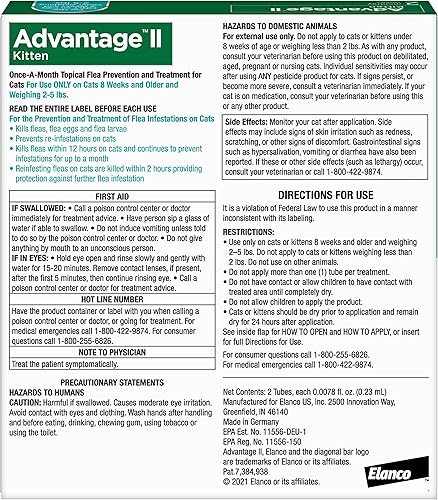 Advantage™ II
Kitten

Once-A-Month Topical Flea Prevention and Treatment for Cats For Use ONLY on Cats 8 Weeks and Older and Weighing 2-5 lbs.

READ THE ENTIRE LABEL BEFORE EACH USE
For the Prevention and Treatment of Flea Infestations on Cats
• Kills fleas, flea eggs and flea larvae
• Prevents re-infestations on cats
• Kills fleas within 12 hours on cats and continues to prevent infestations for up to a month
• Reinfesting fleas on cats are killed within 2 hours providing protection against further flea infestation

FIRST AID
IF SWALLOWED: • Call a poison control center or doctor immediately for treatment advice. • Have person sip a glass of water if able to swallow. • Do not induce vomiting unless told to do so by the poison control center or doctor. • Do not give anything by mouth to an unconscious person.
IF IN EYES: • Hold eye open and rinse slowly and gently with water for 15-20 minutes. Remove contact lenses, if present, after the first 5 minutes, then continue rinsing eye. • Call a poison control center or doctor for treatment advice.
HOT LINE NUMBER
Have the product container or label with you when calling a poison control center or doctor, or going for treatment. For medical emergencies call 1-800-422-9874. For consumer questions call 1-800-255-6826.
NOTE TO PHYSICIAN
Treat the patient symptomatically.

PRECAUTIONARY STATEMENTS
HAZARDS TO HUMANS
CAUTION: Harmful if swallowed. Causes moderate eye irritation. Avoid contact with eyes and clothing. Wash hands after handling and before eating, drinking, chewing gum, using tobacco or using the toilet.

HAZARDS TO DOMESTIC ANIMALS
For external use only. Do not apply to cats or kittens under 8 weeks of age or weighing less than 2 lbs. As with any product, consult your veterinarian before using this product on debilitated, aged, pregnant or nursing cats. Individual sensitivities may occur after using ANY pesticide product for cats. If signs persist, or become more severe, consult a veterinarian immediately. If your cat is on medication, consult your veterinarian before using this or any other product.

Side Effects: Monitor your cat after application. Side effects may include signs of skin irritation such as redness, scratching, or other signs of discomfort. Gastrointestinal signs such as hypersalivation, vomiting or diarrhea have also been reported. If these or other side effects (such as lethargy) occur, consult your veterinarian or call 1-800-422-9874.

DIRECTIONS FOR USE
It is a violation of Federal Law to use this product in a manner inconsistent with its labeling.
RESTRICTIONS:
• Use only on cats or kittens 8 weeks and older and weighing 2–5 lbs. Do not apply to cats or kittens weighing less than 2 lbs. Do not use on other animals.
• Do not apply more than one (1) tube per treatment.
• Do not have contact or allow children to have contact with treated area until completely dry.
• Do not allow children to apply the product.
• Cats or kittens should be dry prior to application and remain dry for 24 hours after application.
See inside flap for HOW TO OPEN and HOW TO APPLY, or insert for full Directions for Use.
For consumer questions call 1-800-255-6826.
For medical emergencies call 1-800-422-9874.

Net Contents: 2 Tubes, each 0.0078 fl. oz. (0.23 mL)
Manufactured for Elanco US, Inc. 2500 Innovation Way, Greenfield, IN 46140
Made in Germany
EPA Est. No. 11556-DEU-1
EPA Reg. No. 11556-150
Advantage II, Elanco and the diagonal bar logo are trademarks of Elanco or its affiliates.
Pat.7,384,938
© 2021 Elanco or its affiliates.

Elanco™